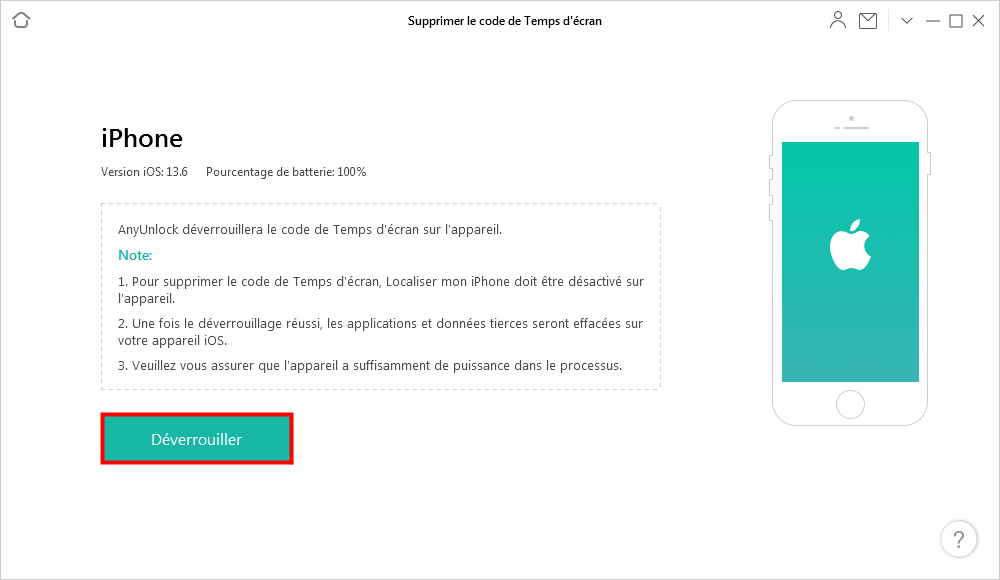 Supprimer le code de Temps d'écran

iPhone

Version iOS: 13.6 Pourcentage de batterie: 100%

AnyUnlock déverrouillera le code de Temps d'écran sur l'appareil.

Note:

1. Pour supprimer le code de Temps d'écran, Localiser mon iPhone doit être désactivé sur l'appareil.

2. Une fois le déverrouillage réussi, les applications et données tierces seront effacées sur votre appareil iOS.

3. Veuillez vous assurer que l'appareil a suffisamment de puissance dans le processus.

Déverrouiller

?